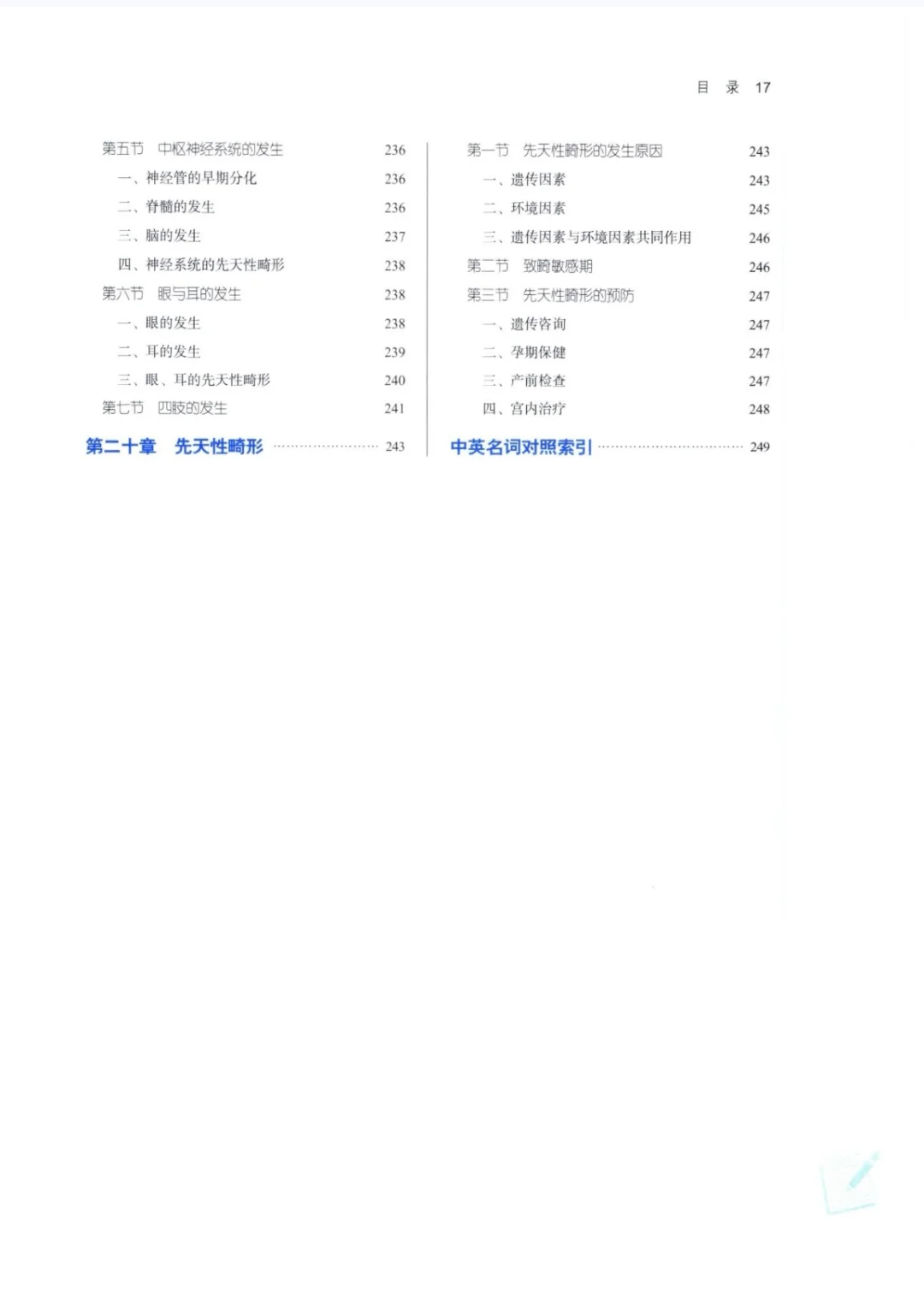 目 录 17

第五节 中枢神经系统的发生 236
一、神经管的早期分化 236
二、脊髓的发生 236
三、脑的发生 237
四、神经系统的先天性畸形 238
第六节 眼与耳的发生 238
一、眼的发生 238
二、耳的发生 239
三、眼、耳的先天性畸形 240
第七节 四肢的发生 241

第二十章 先天性畸形 243

第一节 先天性畸形的发生原因 243
一、遗传因素 243
二、环境因素 245
三、遗传因素与环境因素共同作用 246
第二节 致畸敏感期 246
第三节 先天性畸形的预防 247
一、遗传咨询 247
二、孕期保健 247
三、产前检查 247
四、宫内治疗 248

中英名词对照索引 249